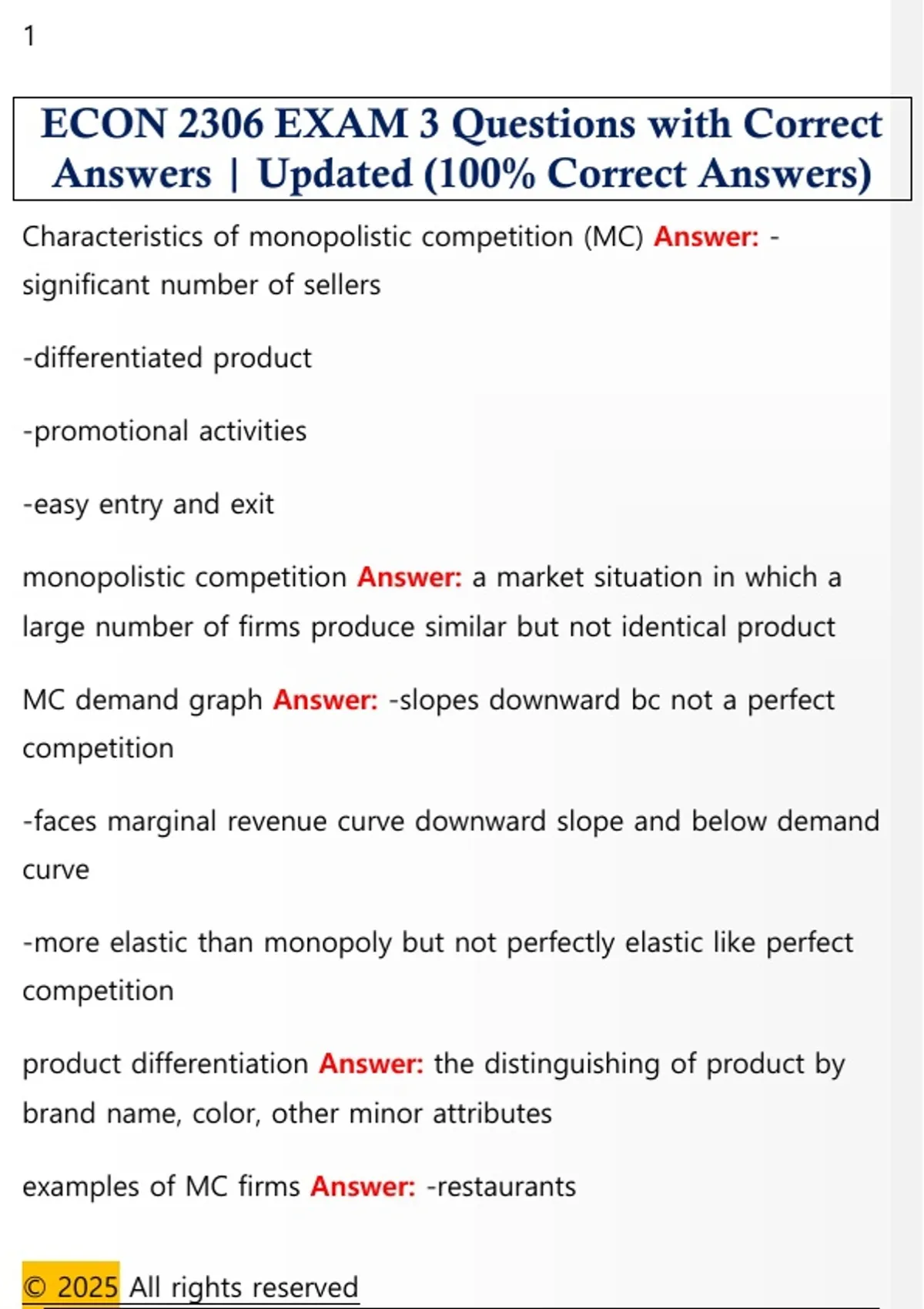 1

ECON 2306 EXAM 3 Questions with Correct Answers | Updated (100% Correct Answers)

Characteristics of monopolistic competition (MC) Answer: -significant number of sellers

-differentiated product

-promotional activities

-easy entry and exit

monopolistic competition Answer: a market situation in which a large number of firms produce similar but not identical product

MC demand graph Answer: -slopes downward bc not a perfect competition

-faces marginal revenue curve downward slope and below demand curve

-more elastic than monopoly but not perfectly elastic like perfect competition

product differentiation Answer: the distinguishing of product by brand name, color, other minor attributes

examples of MC firms Answer: -restaurants

© 2025 All rights reserved